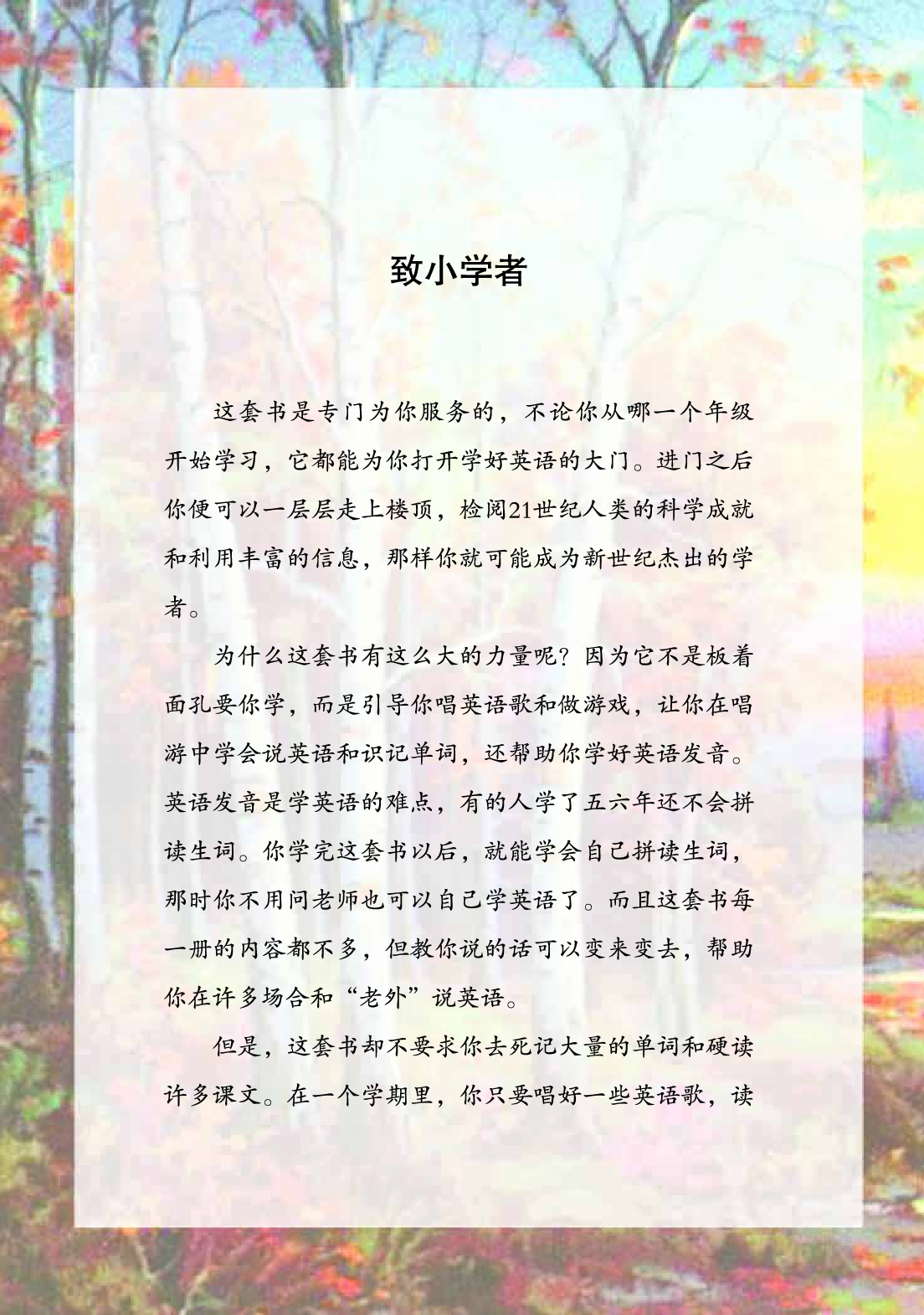 致小学者

这套书是专门为你服务的，不论你从哪一个年级开始学习，它都能为你打开学好英语的大门。进门之后你便可以一层层走上楼顶，检阅21世纪人类的科学成就和利用丰富的信息，那样你就可能成为新世纪杰出的学者。

为什么这套书有这么大的力量呢？因为它不是板着面孔要你学，而是引导你唱英语歌和做游戏，让你在唱游中学会说英语和识记单词，还帮助你学好英语发音。英语发音是学英语的难点，有的人学了五六年还不会拼读生词。你学完这套书以后，就能学会自己拼读生词，那时你不用问老师也可以自己学英语了。而且这套书每一册的内容都不多，但教你说的话可以变来变去，帮助你在许多场合和“老外”说英语。

但是，这套书却不要求你去死记大量的单词和硬读许多课文。在一个学期里，你只要唱好一些英语歌，读